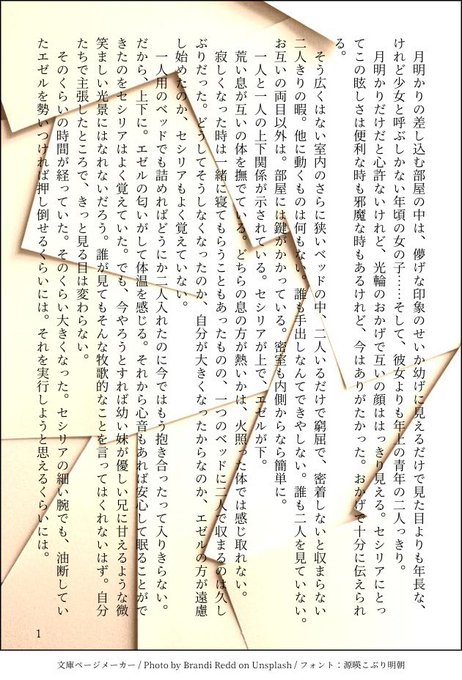 月明かりの差し込む部屋の中は、儚げな印象のせいか幼げに見えるだけで見た目よりも年長な、けれど少女と呼ぶしかない年頃の女の子……そして、彼女よりも年上の青年の二人っきり。

月明かりだけだと心許ないけれど、光輪のおかげで互いの顔ははっきり見える。セシリアにとってこの眩しさは便利な時も邪魔な時もあるけれど、今はありがたかった。おかげで十分に伝えられる。

そう広くはない室内のさらに狭いベッドの中、二人いるだけで窮屈で、密着しないと収まらない二人きりの暇。他に動くものは何もない。誰も手出しなんてできやしない。誰も二人を見ていない。お互いの両目以外は。部屋には鍵がかかっている。密室も内側からなら簡単に。

一人と一人の上下関係が示されている。セシリアが上で、エゼルが下。

荒い息が互いの体を撫でている。どちらの息の方が熱いかは、火照った体では感じ取れない。

寂しくなった時は一緒に寝てもらうこともあったものの、一つのベッドに二人で収まるのは久しぶりだった。どうしてそうしなくなったのか、自分が大きくなったからなのか、エゼルの方が遠慮し始めたのか、セシリアもよく覚えていない。

一人用のベッドでも詰めればどうにか二人入れたのに今ではもう抱き合ったって入りきらない。だから、上下に。エゼルの匂いがして体温を感じる。それから心音もあれば安心して眠ることができたのをセシリアはよく覚えていた。でも、今やろうとすれば幼い妹が優しい兄に甘えるような微笑ましい光景にはなれないだろう。誰が見てもそんな牧歌的なことを言ってはくれないはず。自分たちで主張したところで、きっと見る目は変わらない。

そのくらいの時間が経っていた。そのくらい大きくなった。セシリアの細い腕でも、油断していたエゼルを勢いつければ押し倒せるくらいには。それを実行しようと思えるくらいには。

1

文庫ページメーカー / Photo by Brandi Redd on Unsplash / フォント：源暎こぶり明朝